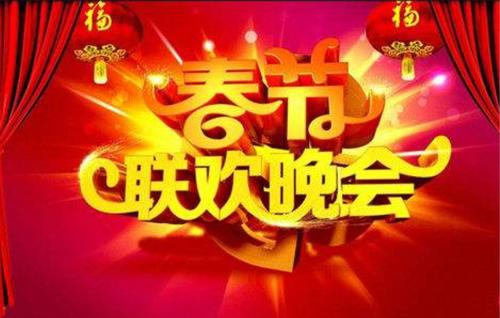 福 福

春节
联欢晚会